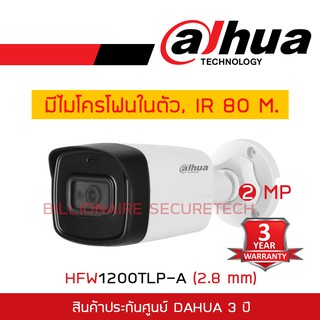 alhua
TECHNOLOGY

มีไมโครโฟนในตัว, IR 80 M.

alhua

2 MP

BILLIONAIRE SECURETECH

3
YEAR
WARRANTY

HFW1200TLP-A (2.8 mm)

สินค้าประกันศูนย์ DAHUA 3 ปี